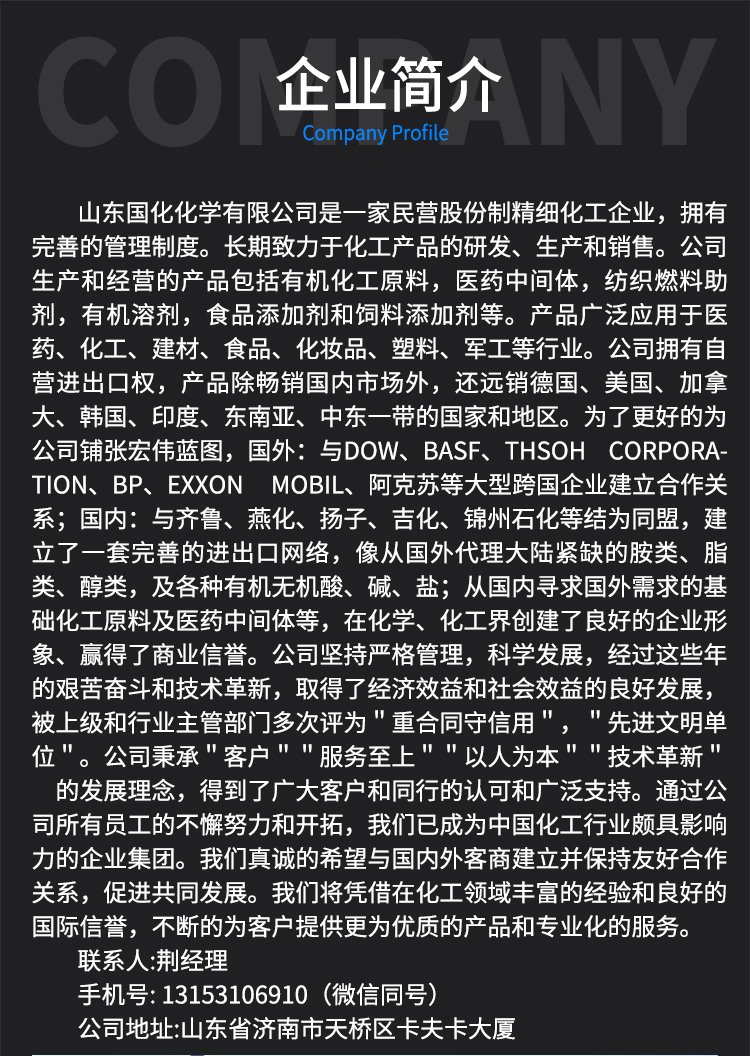 COMPANY

企业简介

Company Profile

山东国化化学有限公司是一家民营股份制精细化工企业，拥有完善的管理制度。长期致力于化工产品的研发、生产和销售。公司生产和经营的产品包括有机化工原料，医药中间体，纺织燃料助剂，有机溶剂，食品添加剂和饲料添加剂等。产品广泛应用于医药、化工、建材、食品、化妆品、塑料、军工等行业。公司拥有自营进出口权，产品除畅销国内市场外，还远销德国、美国、加拿大、韩国、印度、东南亚、中东一带的国家和地区。为了更好的为公司铺张宏伟蓝图，国外：与DOW、BASF、THSOH CORPORATION、BP、EXXON MOBIL、阿克苏等大型跨国企业建立合作关系；国内：与齐鲁、燕化、扬子、吉化、锦州石化等结为同盟，建立了一套完善的进出口网络，像从国外代理大陆紧缺的胺类、脂类、醇类，及各种有机无机酸、碱、盐；从国内寻求国外需求的基础化工原料及医药中间体等，在化学、化工界创建了良好的企业形象、赢得了商业信誉。公司坚持严格管理，科学发展，经过这些年的艰苦奋斗和技术革新，取得了经济效益和社会效益的良好发展，被上级和行业主管部门多次评为＂重合同守信用＂，＂先进文明单位＂。公司秉承＂客户＂＂服务至上＂＂以人为本＂＂技术革新＂的发展理念，得到了广大客户和同行的认可和广泛支持。通过公司所有员工的不懈努力和开拓，我们已成为中国化工行业颇具影响力的企业集团。我们真诚的希望与国内外客商建立并保持友好合作关系，促进共同发展。我们将凭借在化工领域丰富的经验和良好的国际信誉，不断的为客户提供更为优质的产品和专业化的服务。

联系人:荆经理

手机号: 13153106910（微信同号）

公司地址:山东省济南市天桥区卡夫卡大厦